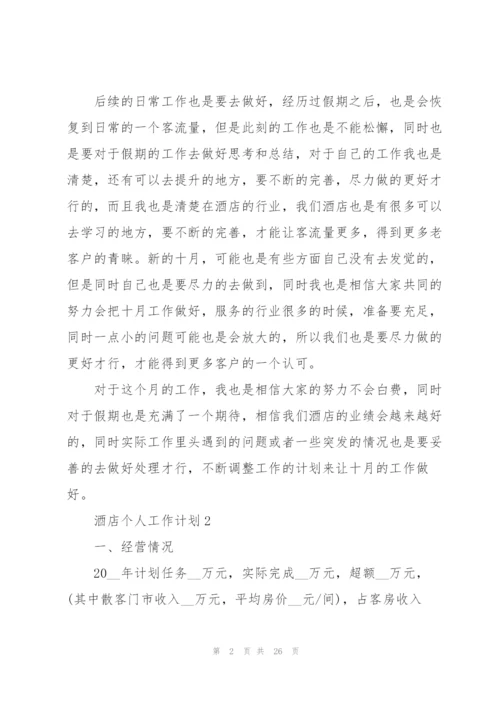 后续的日常工作也是要去做好，经历过假期之后，也是会恢复到日常的一个客流量，但是此刻的工作也是不能松懈，同时也是要对于假期的工作去做好思考和总结，对于自己的工作我也是清楚，还有可以去提升的地方，要不断的完善，尽力做的更好才行的，而且我也是清楚在酒店的行业，我们酒店也是有很多可以去学习的地方，要不断的完善，才能让客流量更多，得到更多老客户的青睐。新的十月，可能也是有些方面自己没有去发觉的，但是同时自己也是要尽力的去做到，同时我也是相信大家共同的努力会把十月工作做好，服务的行业很多的时候，准备要充足，同时一点小的问题可能也是会放大的，所以我们也是要尽力做的更好才行，才能得到更多客户的一个认可。

对于这个月的工作，我也是相信大家的努力不会白费，同时对于假期也是充满了一个期待，相信我们酒店的业绩会越来越好的，同时实际工作里头遇到的问题或者一些突发的情况也是要妥善的去做好处理才行，不断调整工作的计划来让十月的工作做好。

酒店个人工作计划2

一、经营情况

20__年计划任务__万元，实际完成__万元，超额__万元，(其中散客门市收入__万元，平均房价__元/间)，占客房收入

第 2 页 共 26 页